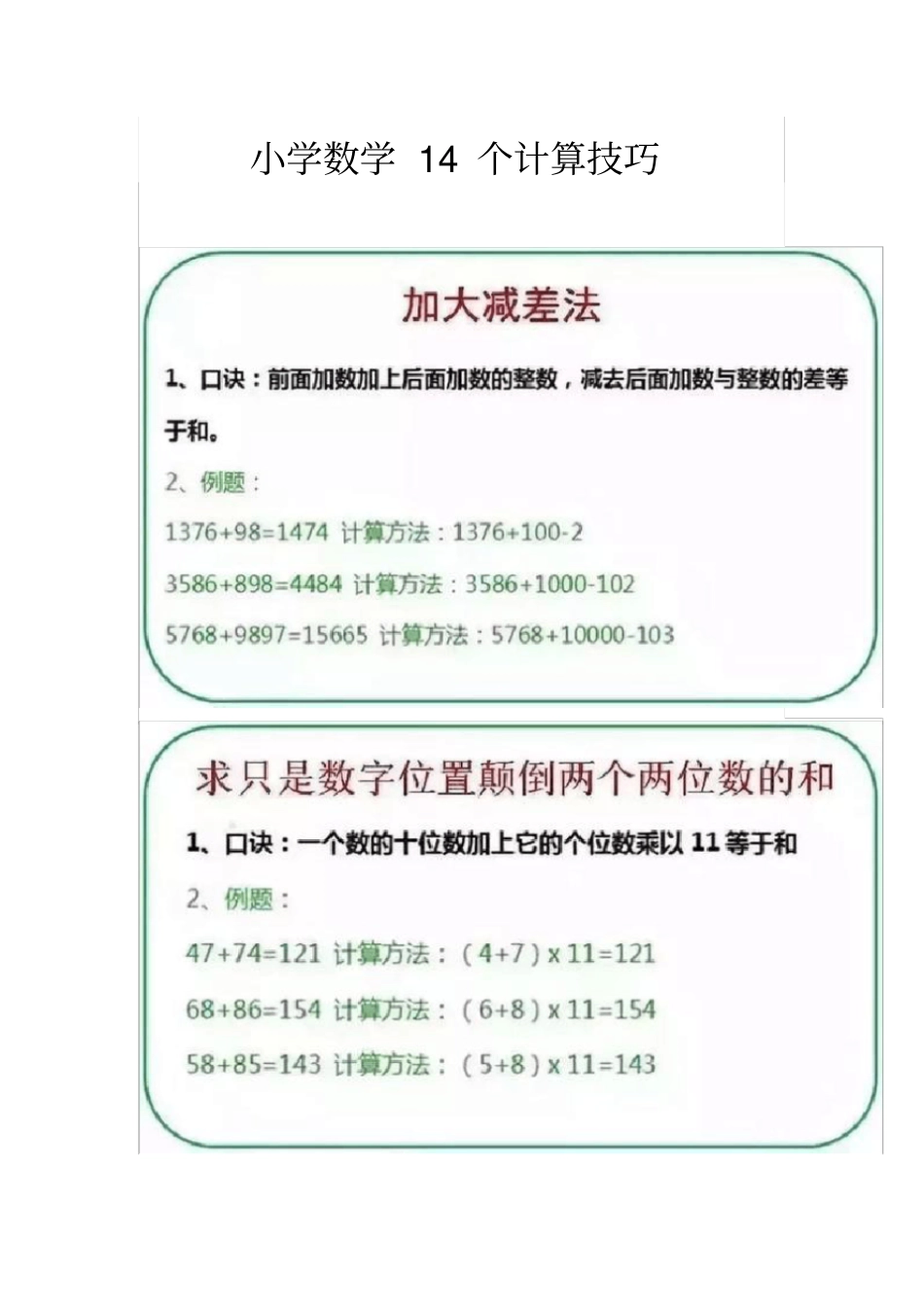 小学数学 14 个计算技巧

加大减差法

1、口诀：前面加数加上后面加数的整数，减去后面加数与整数的差等于和。

2、例题：

1376+98=1474 计算方法：1376+100-2

3586+898=4484 计算方法：3586+1000-102

5768+9897=15665 计算方法：5768+10000-103

求只是数字位置颠倒两个两位数的和

1、口诀：一个数的十位数加上它的个位数乘以 11 等于和

2、例题：

47+74=121 计算方法：（4+7）x 11=121

68+86=154 计算方法：（6+8）x 11=154

58+85=143 计算方法：（5+8）x 11=143